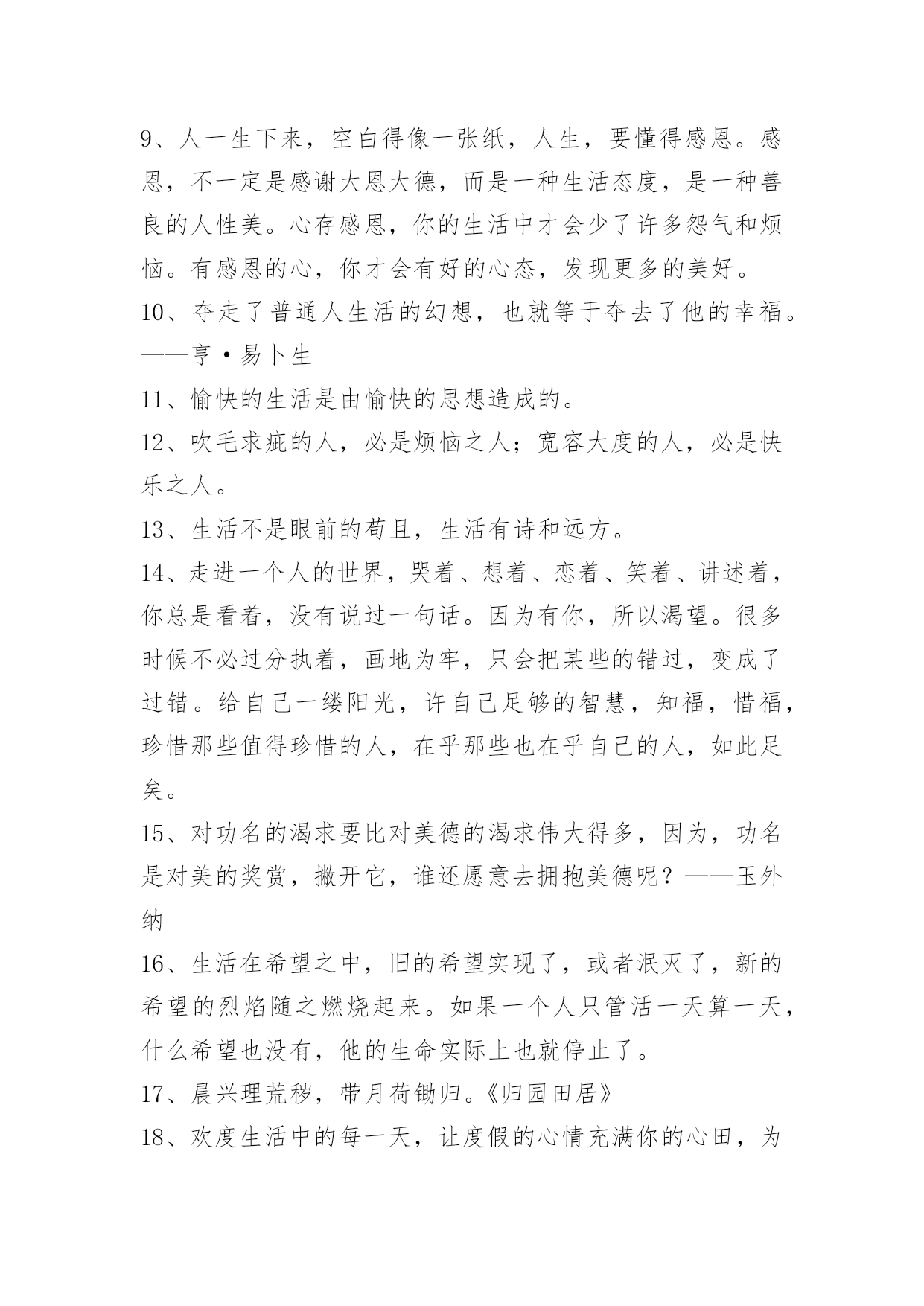 9、人一生下来，空白得像一张纸，人生，要懂得感恩。感恩，不一定是感谢大恩大德，而是一种生活态度，是一种善良的人性美。心存感恩，你的生活中才会少了许多怨气和烦恼。有感恩的心，你才会有好的心态，发现更多的美好。

10、夺走了普通人生活的幻想，也就等于夺去了他的幸福。——亨·易卜生

11、愉快的生活是由愉快的思想造成的。

12、吹毛求疵的人，必是烦恼之人；宽容大度的人，必是快乐之人。

13、生活不是眼前的苟且，生活有诗和远方。

14、走进一个人的世界，哭着、想着、恋着、笑着、讲述着，你总是看着，没有说过一句话。因为有你，所以渴望。很多时候不必过分执着，画地为牢，只会把某些的错过，变成了过错。给自己一缕阳光，许自己足够的智慧，知福，惜福，珍惜那些值得珍惜的人，在乎那些也在乎自己的人，如此足矣。

15、对功名的渴求要比对美德的渴求伟大得多，因为，功名是对美的奖赏，撇开它，谁还愿意去拥抱美德呢？——玉外纳

16、生活在希望之中，旧的希望实现了，或者泯灭了，新的希望的烈焰随之燃烧起来。如果一个人只管活一天算一天，什么希望也没有，他的生命实际上也就停止了。

17、晨兴理荒秽，带月荷锄归。《归园田居》

18、欢度生活中的每一天，让度假的心情充满你的心田，为